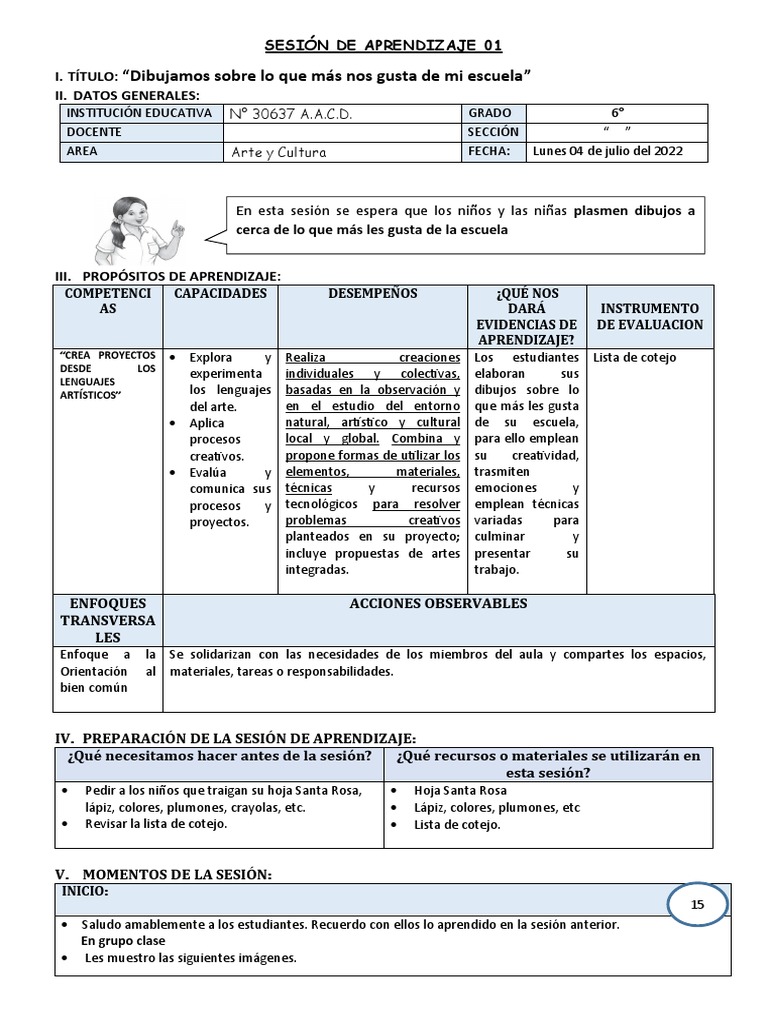 SESIÓN DE APRENDIZAJE 01

I. TÍTULO: "Dibujamos sobre lo que más nos gusta de mi escuela"

II. DATOS GENERALES:

| INSTITUCIÓN EDUCATIVA | N° 30637 A.A.C.D. | GRADO | 6° |
|---|---|---|---|
| DOCENTE | | SECCIÓN | " " |
| AREA | Arte y Cultura | FECHA: | Lunes 04 de julio del 2022 |

En esta sesión se espera que los niños y las niñas plasmen dibujos a cerca de lo que más les gusta de la escuela

III. PROPÓSITOS DE APRENDIZAJE:

| COMPETENCIAS | CAPACIDADES | DESEMPEÑOS | ¿QUÉ NOS DARÁ EVIDENCIAS DE APRENDIZAJE? | INSTRUMENTO DE EVALUACION |
|---|---|---|---|---|
| "CREA PROYECTOS DESDE LOS LENGUAJES ARTÍSTICOS" | • Explora y experimenta los lenguajes del arte. • Aplica procesos creativos. • Evalúa y comunica sus procesos y proyectos. | Realiza creaciones individuales y colectivas, basadas en la observación y en el estudio del entorno natural, artístico y cultural local y global. Combina y propone formas de utilizar los elementos, materiales, técnicas y recursos tecnológicos para resolver problemas creativos planteados en su proyecto; incluye propuestas de artes integradas. | Los estudiantes elaboran sus dibujos sobre lo que más les gusta de su escuela, para ello emplean su creatividad, trasmiten emociones y emplean técnicas variadas para culminar y presentar su trabajo. | Lista de cotejo |

| ENFOQUES TRANSVERSALES | ACCIONES OBSERVABLES |
|---|---|
| Enfoque a la Orientación al bien común | Se solidarizan con las necesidades de los miembros del aula y compartes los espacios, materiales, tareas o responsabilidades. |

IV. PREPARACIÓN DE LA SESIÓN DE APRENDIZAJE:

| ¿Qué necesitamos hacer antes de la sesión? | ¿Qué recursos o materiales se utilizarán en esta sesión? |
|---|---|
| • Pedir a los niños que traigan su hoja Santa Rosa, lápiz, colores, plumones, crayolas, etc. • Revisar la lista de cotejo. | • Hoja Santa Rosa • Lápiz, colores, plumones, etc • Lista de cotejo. |

V. MOMENTOS DE LA SESIÓN:

INICIO:

15

• Saludo amablemente a los estudiantes. Recuerdo con ellos lo aprendido en la sesión anterior.
En grupo clase
• Les muestro las siguientes imágenes.